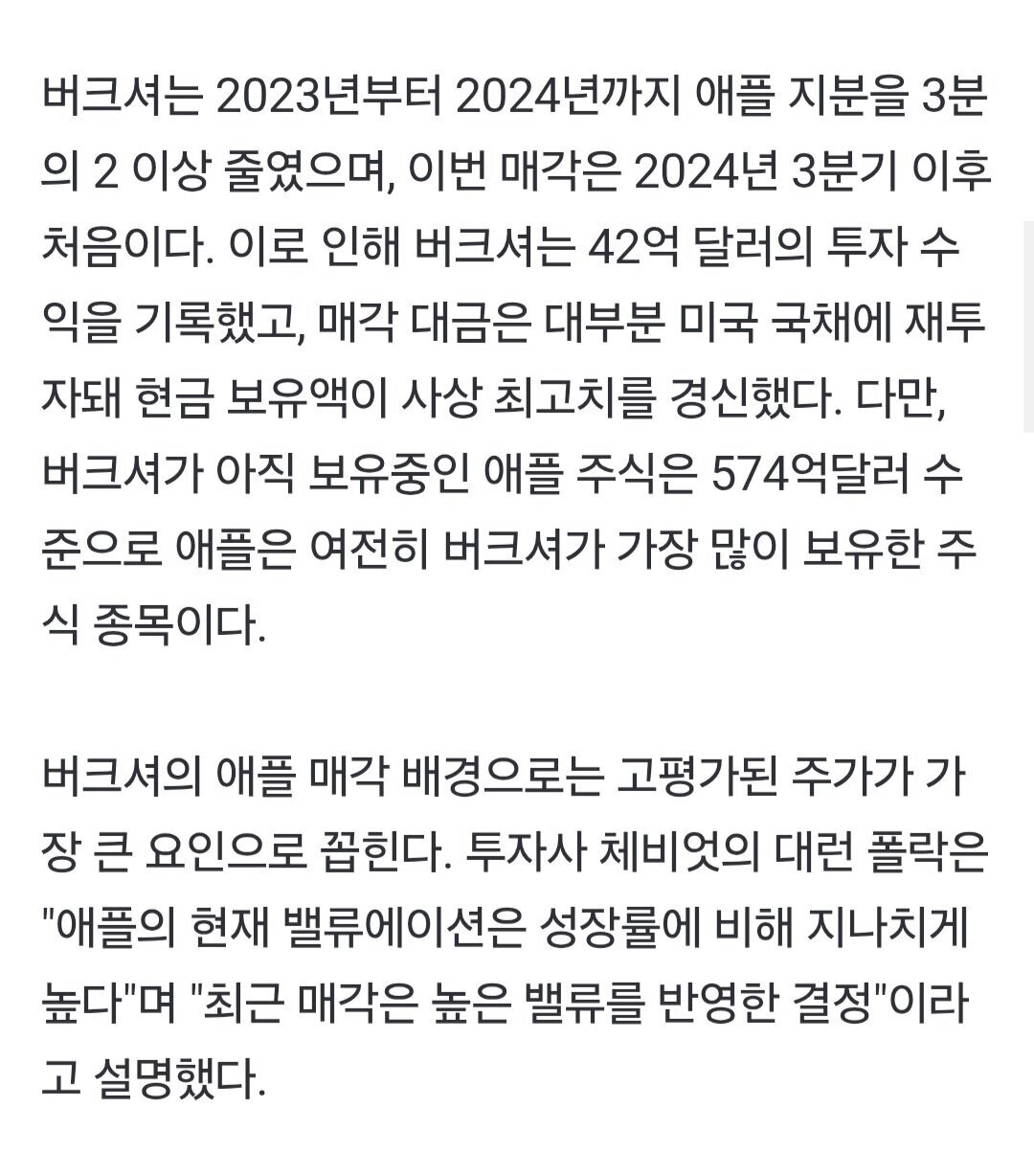 버크셔는 2023년부터 2024년까지 애플 지분을 3분의 2 이상 줄였으며, 이번 매각은 2024년 3분기 이후 처음이다. 이로 인해 버크셔는 42억 달러의 투자 수익을 기록했고, 매각 대금은 대부분 미국 국채에 재투자돼 현금 보유액이 사상 최고치를 경신했다. 다만, 버크셔가 아직 보유중인 애플 주식은 574억달러 수준으로 애플은 여전히 버크셔가 가장 많이 보유한 주식 종목이다.

버크셔의 애플 매각 배경으로는 고평가된 주가가 가장 큰 요인으로 꼽힌다. 투자사 체비엇의 대런 폴락은 "애플의 현재 밸류에이션은 성장률에 비해 지나치게 높다"며 "최근 매각은 높은 밸류를 반영한 결정"이라고 설명했다.